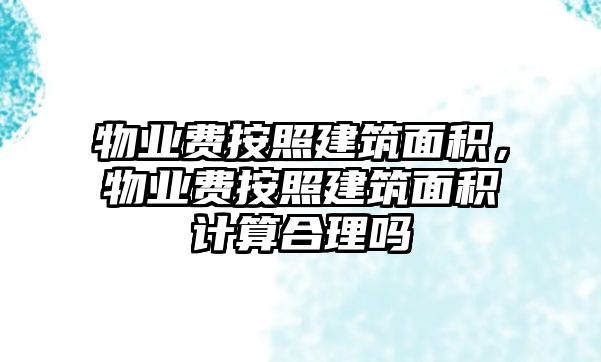 物业费按照建筑面积，物业费按照建筑面积计算合理吗